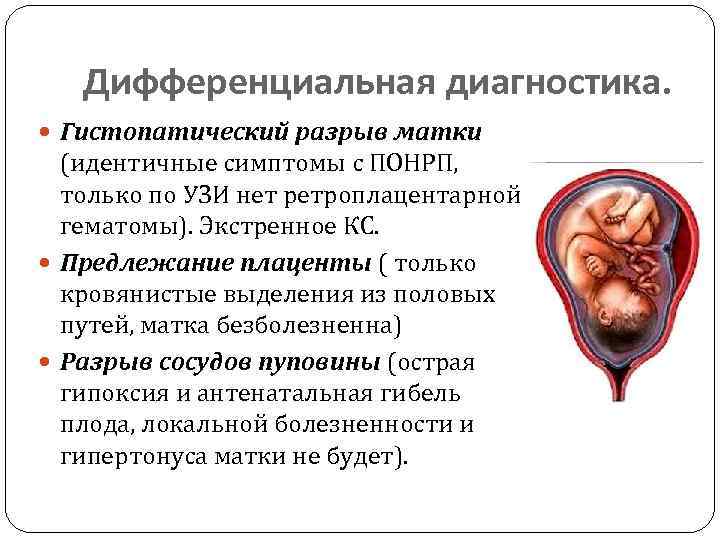 Дифференциальная диагностика.

• Гистопатический разрыв матки (идентичные симптомы с ПОНРП, только по УЗИ нет ретроплацентарной гематомы). Экстренное КС.

• Предлежание плаценты ( только кровянистые выделения из половых путей, матка безболезненна)

• Разрыв сосудов пуповины (острая гипоксия и антенатальная гибель плода, локальной болезненности и гипертонуса матки не будет).